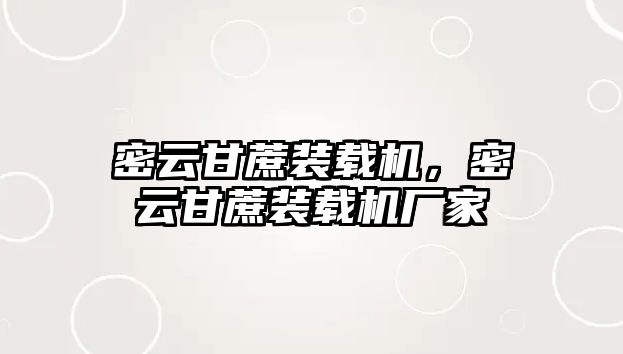 密云甘蔗装载机，密云甘蔗装载机厂家